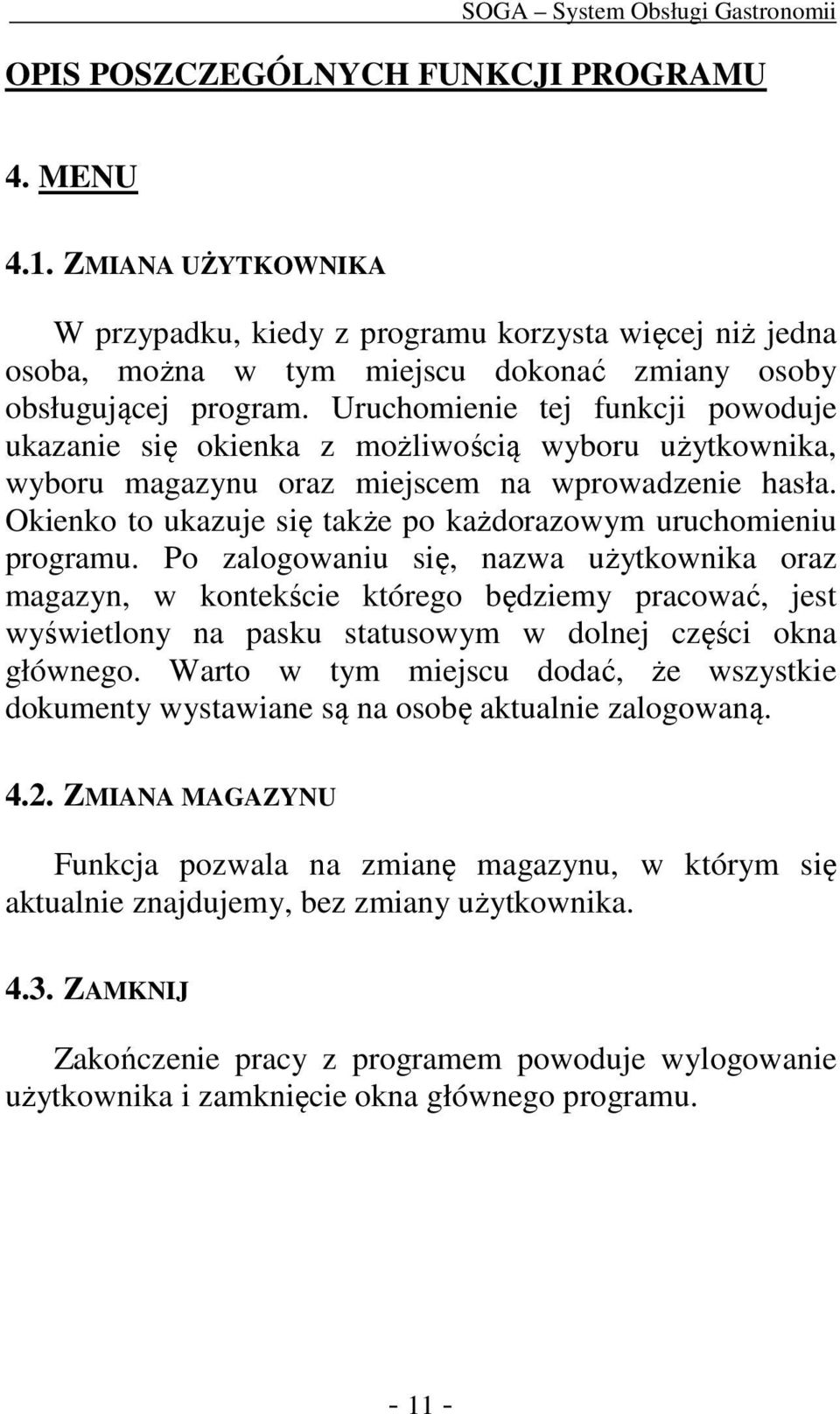 SOGA – System Obsługi Gastronomii

OPIS POSZCZEGÓLNYCH FUNKCJI PROGRAMU

4. MENU

4.1. ZMIANA UŻYTKOWNIKA

W przypadku, kiedy z programu korzysta więcej niż jedna osoba, można w tym miejscu dokonać zmiany osoby obsługującej program. Uruchomienie tej funkcji powoduje ukazanie się okienka z możliwością wyboru użytkownika, wyboru magazynu oraz miejscem na wprowadzenie hasła. Okienko to ukazuje się także po każdorazowym uruchomieniu programu. Po zalogowaniu się, nazwa użytkownika oraz magazyn, w kontekście którego będziemy pracować, jest wyświetlony na pasku statusowym w dolnej części okna głównego. Warto w tym miejscu dodać, że wszystkie dokumenty wystawiane są na osobę aktualnie zalogowaną.

4.2. ZMIANA MAGAZYNU

Funkcja pozwala na zmianę magazynu, w którym się aktualnie znajdujemy, bez zmiany użytkownika.

4.3. ZAMKNIJ

Zakończenie pracy z programem powoduje wylogowanie użytkownika i zamknięcie okna głównego programu.

- 11 -